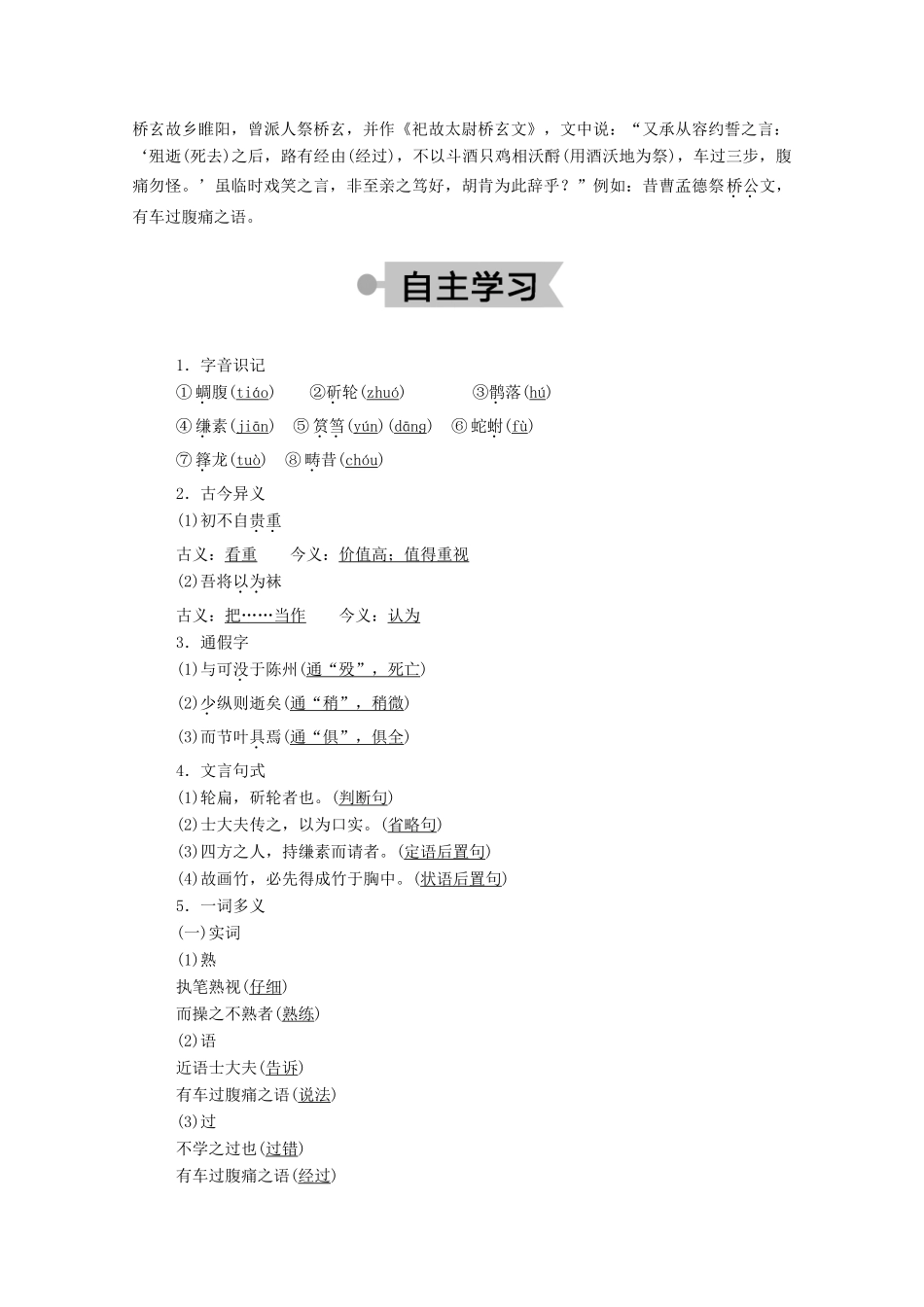 桥玄故乡睢阳，曾派人祭桥玄，并作《祀故太尉桥玄文》，文中说：“又承从容约誓之言：‘殂逝(死去)之后，路有经由(经过)，不以斗酒只鸡相沃酹(用酒沃地为祭)，车过三步，腹痛勿怪。’虽临时戏笑之言，非至亲之笃好，胡肯为此辞乎？”例如：昔曹孟德祭桥公文，有车过腹痛之语。

自主学习

1．字音识记
①蜩腹(tiáo)　②斫轮(zhuó)　③鹘落(hú)
④缣素(jiān)　⑤筼筜(yún)(dāng)　⑥蛇蚹(fù)
⑦箨龙(tuò)　⑧畴昔(chóu)
2．古今异义
(1)初不自贵重
古义：看重　今义：价值高；值得重视
(2)吾将以为袜
古义：把……当作　今义：认为
3．通假字
(1)与可没于陈州(通“殁”，死亡)
(2)少纵则逝矣(通“稍”，稍微)
(3)而节叶具焉(通“俱”，俱全)
4．文言句式
(1)轮扁，斫轮者也。(判断句)
(2)士大夫传之，以为口实。(省略句)
(3)四方之人，持缣素而请者。(定语后置句)
(4)故画竹，必先得成竹于胸中。(状语后置句)
5．一词多义
(一)实词
(1)熟
执笔熟视(仔细)
而操之不熟者(熟练)
(2)语
近语士大夫(告诉)
有车过腹痛之语(说法)
(3)过
不学之过也(过错)
有车过腹痛之语(经过)